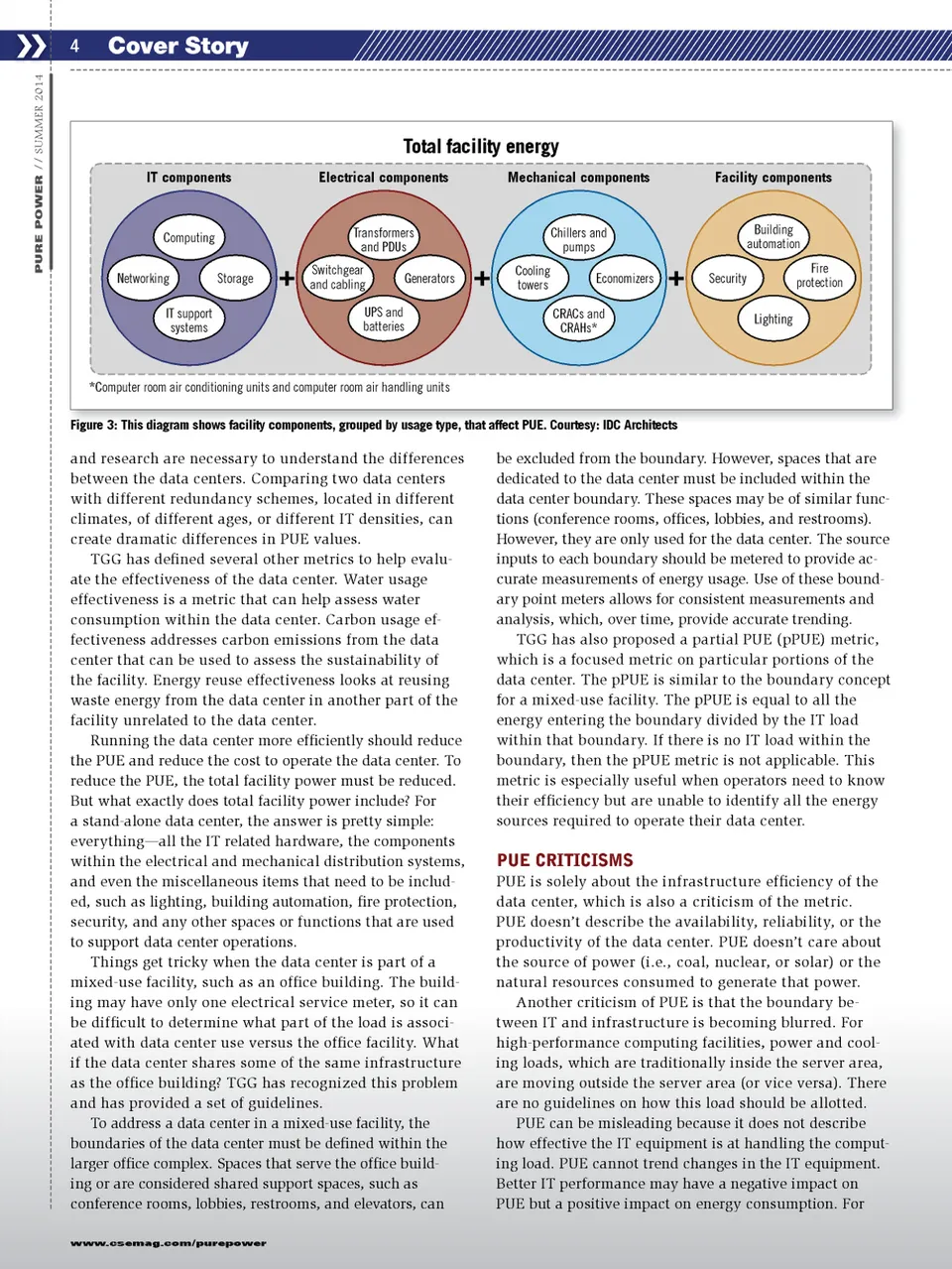 4 Cover Story

PURE POWER // SUMMER 2014

Total facility energy

IT components

Computing

Networking

Storage

IT support systems

+

Electrical components

Transformers and PDUs

Switchgear and cabling

Generators

UPS and batteries

+

Mechanical components

Chillers and pumps

Cooling towers

Economizers

CRACs and CRAHs*

+

Facility components

Building automation

Security

Fire protection

Lighting

*Computer room air conditioning units and computer room air handling units

Figure 3: This diagram shows facility components, grouped by usage type, that affect PUE. Courtesy: IDC Architects

and research are necessary to understand the differences between the data centers. Comparing two data centers with different redundancy schemes, located in different climates, of different ages, or different IT densities, can create dramatic differences in PUE values.

TGG has defined several other metrics to help evaluate the effectiveness of the data center. Water usage effectiveness is a metric that can help assess water consumption within the data center. Carbon usage effectiveness addresses carbon emissions from the data center that can be used to assess the sustainability of the facility. Energy reuse effectiveness looks at reusing waste energy from the data center in another part of the facility unrelated to the data center.

Running the data center more efficiently should reduce the PUE and reduce the cost to operate the data center. To reduce the PUE, the total facility power must be reduced. But what exactly does total facility power include? For a stand-alone data center, the answer is pretty simple: everything—all the IT related hardware, the components within the electrical and mechanical distribution systems, and even the miscellaneous items that need to be included, such as lighting, building automation, fire protection, security, and any other spaces or functions that are used to support data center operations.

Things get tricky when the data center is part of a mixed-use facility, such as an office building. The building may have only one electrical service meter, so it can be difficult to determine what part of the load is associated with data center use versus the office facility. What if the data center shares some of the same infrastructure as the office building? TGG has recognized this problem and has provided a set of guidelines.

To address a data center in a mixed-use facility, the boundaries of the data center must be defined within the larger office complex. Spaces that serve the office building or are considered shared support spaces, such as conference rooms, lobbies, restrooms, and elevators, can be excluded from the boundary. However, spaces that are dedicated to the data center must be included within the data center boundary. These spaces may be of similar functions (conference rooms, offices, lobbies, and restrooms). However, they are only used for the data center. The source inputs to each boundary should be metered to provide accurate measurements of energy usage. Use of these boundary point meters allows for consistent measurements and analysis, which, over time, provide accurate trending.

TGG has also proposed a partial PUE (pPUE) metric, which is a focused metric on particular portions of the data center. The pPUE is similar to the boundary concept for a mixed-use facility. The pPUE is equal to all the energy entering the boundary divided by the IT load within that boundary. If there is no IT load within the boundary, then the pPUE metric is not applicable. This metric is especially useful when operators need to know their efficiency but are unable to identify all the energy sources required to operate their data center.

PUE CRITICISMS
PUE is solely about the infrastructure efficiency of the data center, which is also a criticism of the metric. PUE doesn't describe the availability, reliability, or the productivity of the data center. PUE doesn't care about the source of power (i.e., coal, nuclear, or solar) or the natural resources consumed to generate that power.

Another criticism of PUE is that the boundary between IT and infrastructure is becoming blurred. For high-performance computing facilities, power and cooling loads, which are traditionally inside the server area, are moving outside the server area (or vice versa). There are no guidelines on how this load should be allotted.

PUE can be misleading because it does not describe how effective the IT equipment is at handling the computing load. PUE cannot trend changes in the IT equipment. Better IT performance may have a negative impact on PUE but a positive impact on energy consumption. For

www.csemag.com/purepower